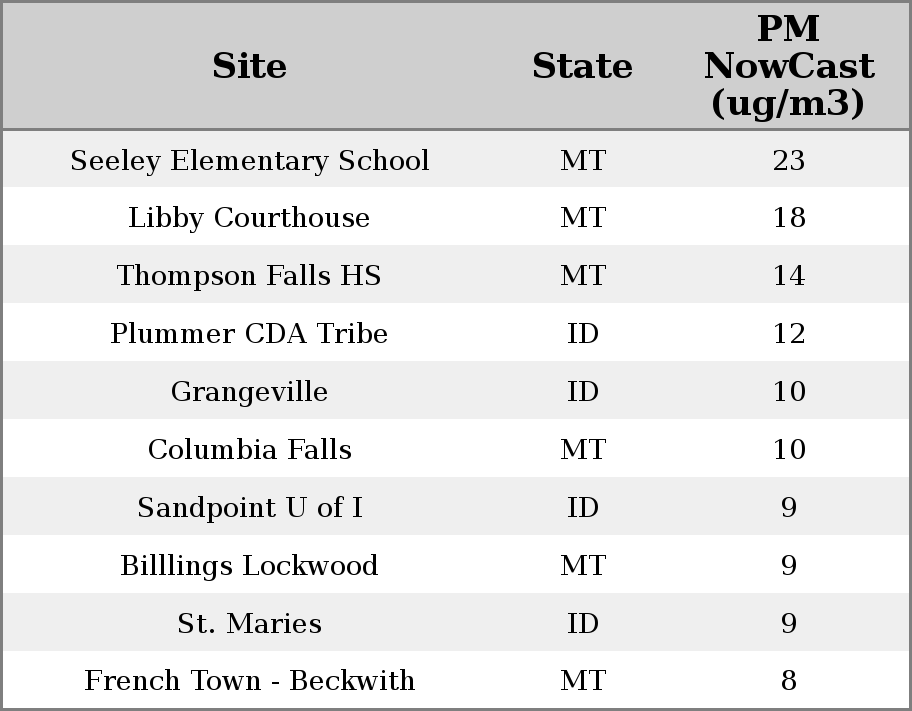 | Site | State | PM NowCast (ug/m3) |
|---|---|---|
| Seeley Elementary School | MT | 23 |
| Libby Courthouse | MT | 18 |
| Thompson Falls HS | MT | 14 |
| Plummer CDA Tribe | ID | 12 |
| Grangeville | ID | 10 |
| Columbia Falls | MT | 10 |
| Sandpoint U of I | ID | 9 |
| Billlings Lockwood | MT | 9 |
| St. Maries | ID | 9 |
| French Town - Beckwith | MT | 8 |